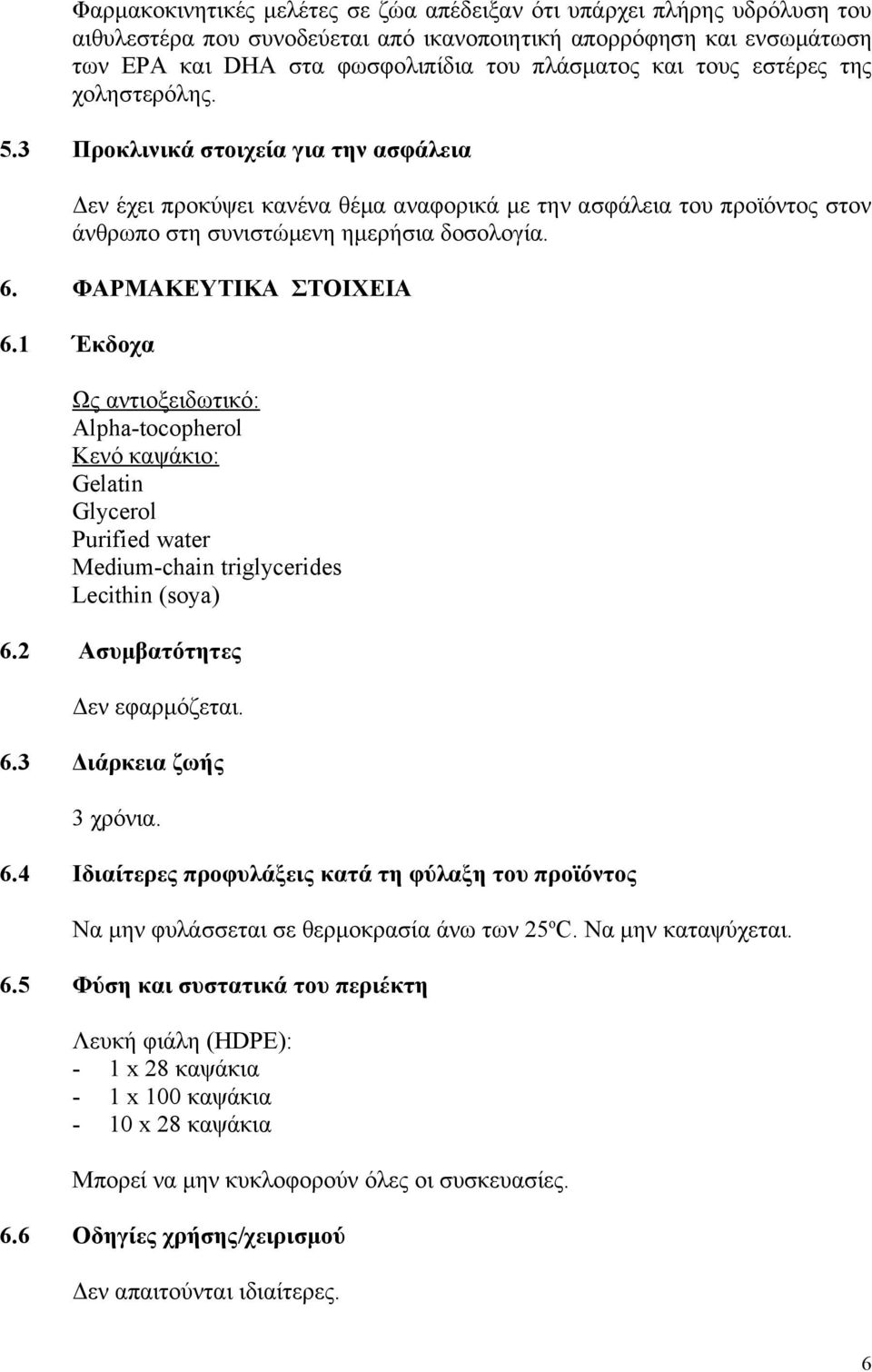 Φαρμακοκινητικές μελέτες σε ζώα απέδειξαν ότι υπάρχει πλήρης υδρόλυση του αιθυλεστέρα που συνοδεύεται από ικανοποιητική απορρόφηση και ενσωμάτωση των EPA και DHA στα φωσφολιπίδια του πλάσματος και τους εστέρες της χοληστερόλης.

5.3 Προκλινικά στοιχεία για την ασφάλεια

Δεν έχει προκύψει κανένα θέμα αναφορικά με την ασφάλεια του προϊόντος στον άνθρωπο στη συνιστώμενη ημερήσια δοσολογία.

6. ΦΑΡΜΑΚΕΥΤΙΚΑ ΣΤΟΙΧΕΙΑ

6.1 Έκδοχα

Ως αντιοξειδωτικό:
Alpha-tocopherol
Κενό καψάκιο:
Gelatin
Glycerol
Purified water
Medium-chain triglycerides
Lecithin (soya)

6.2 Ασυμβατότητες

Δεν εφαρμόζεται.

6.3 Διάρκεια ζωής

3 χρόνια.

6.4 Ιδιαίτερες προφυλάξεις κατά τη φύλαξη του προϊόντος

Να μην φυλάσσεται σε θερμοκρασία άνω των 25ºC. Να μην καταψύχεται.

6.5 Φύση και συστατικά του περιέκτη

Λευκή φιάλη (HDPE):
- 1 x 28 καψάκια
- 1 x 100 καψάκια
- 10 x 28 καψάκια

Μπορεί να μην κυκλοφορούν όλες οι συσκευασίες.

6.6 Οδηγίες χρήσης/χειρισμού

Δεν απαιτούνται ιδιαίτερες.

6